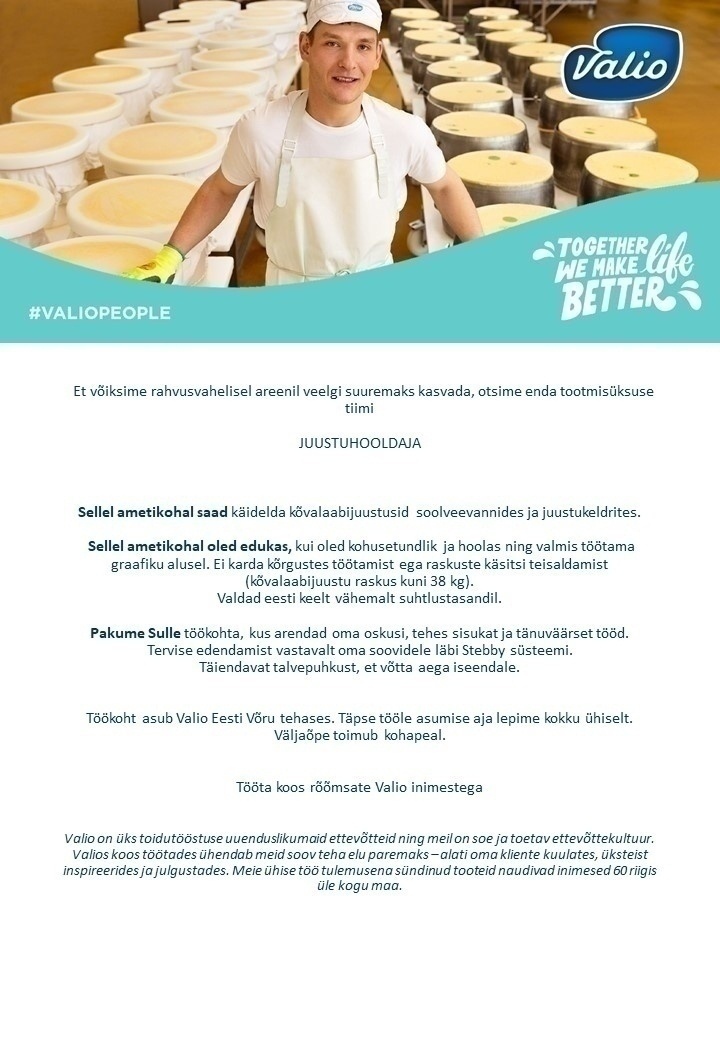 Valio

TOGETHER WE MAKE life BETTER

#VALIOPEOPLE

Et võiksime rahvusvahelisel areenil veelgi suuremaks kasvada, otsime enda tootmisüksuse tiimi

JUUSTUHOOLDAJA

Sellel ametikohal saad käidelda kõvalaabijuustusid soolveevannides ja juustukeldrites.

Sellel ametikohal oled edukas, kui oled kohusetundlik ja hoolas ning valmis töötama graafiku alusel. Ei karda kõrgustes töötamist ega raskuste käsitsi teisaldamist (kõvalaabijuustu raskus kuni 38 kg). Valdad eesti keelt vähemalt suhtlustasandil.

Pakume Sulle töökohta, kus arendad oma oskusi, tehes sisukat ja tänuväärset tööd. Tervise edendamist vastavalt oma soovidele läbi Stebby süsteemi. Täiendavat talvepuhkust, et võtta aega iseendale.

Töökoht asub Valio Eesti Võru tehases. Täpse tööle asumise aja lepime kokku ühiselt. Väljaõpe toimub kohapeal.

Tööta koos rõõmsate Valio inimestega

Valio on üks toidutööstuse uuenduslikumaid ettevõtteid ning meil on soe ja toetav ettevõttekultuur. Valios koos töötades ühendab meid soov teha elu paremaks – alati oma kliente kuulates, üksteist inspireerides ja julgustades. Meie ühise töö tulemusena sündinud tooteid naudivad inimesed 60 riigis üle kogu maa.